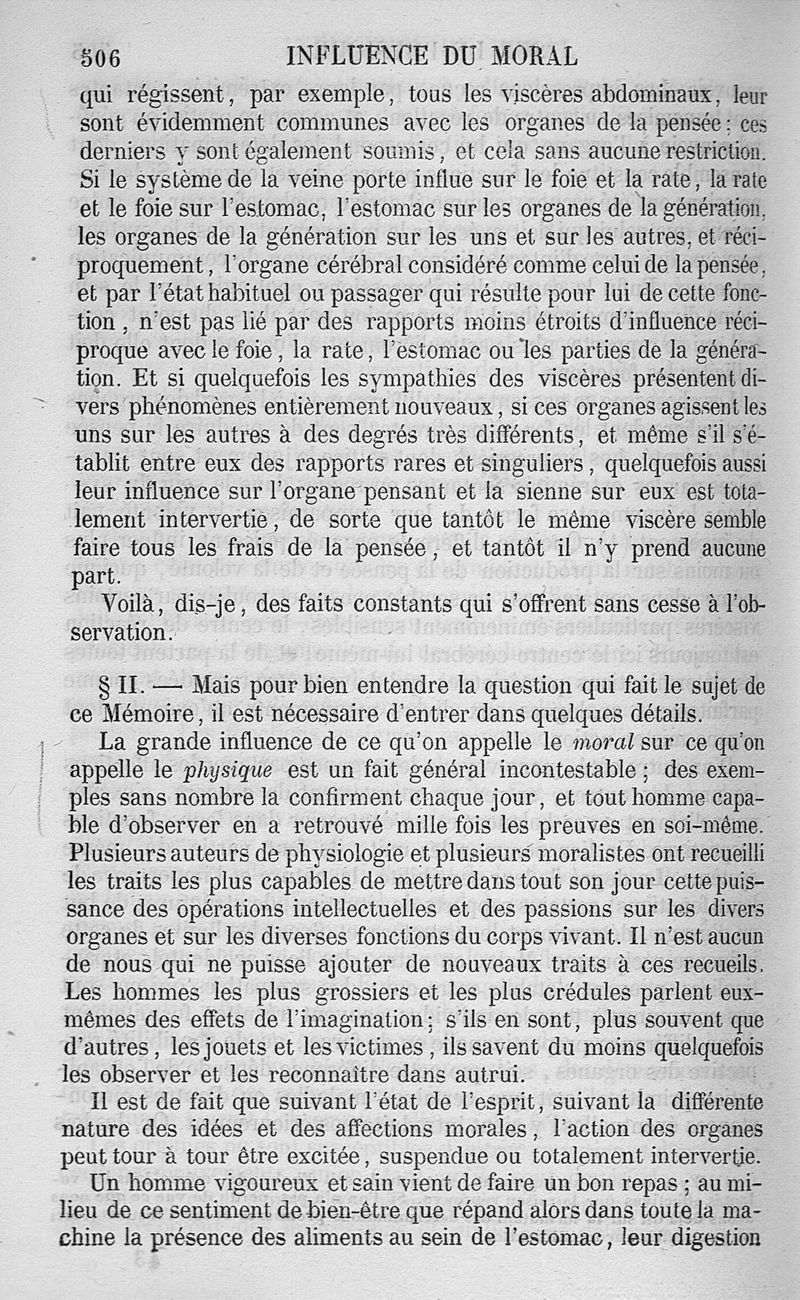 506 INFLUENCE DU MORAL

qui régissent, par exemple, tous les viscères abdominaux, leur sont évidemment communes avec les organes de la pensée : ces derniers y sont également soumis, et cela sans aucune restriction. Si le système de la veine porte influe sur le foie et la rate, la rate et le foie sur l'estomac, l'estomac sur les organes de la génération, les organes de la génération sur les uns et sur les autres, et réciproquement, l'organe cérébral considéré comme celui de la pensée, et par l'état habituel ou passager qui résulte pour lui de cette fonction, n'est pas lié par des rapports moins étroits d'influence réciproque avec le foie, la rate, l'estomac ou les parties de la génération. Et si quelquefois les sympathies des viscères présentent divers phénomènes entièrement nouveaux, si ces organes agissent les uns sur les autres à des degrés très différents, et même s'il s'établit entre eux des rapports rares et singuliers, quelquefois aussi leur influence sur l'organe pensant et la sienne sur eux est totalement intervertie, de sorte que tantôt le même viscère semble faire tous les frais de la pensée, et tantôt il n'y prend aucune part.

Voilà, dis-je, des faits constants qui s'offrent sans cesse à l'observation.

§ II. — Mais pour bien entendre la question qui fait le sujet de ce Mémoire, il est nécessaire d'entrer dans quelques détails.

La grande influence de ce qu'on appelle le moral sur ce qu'on appelle le physique est un fait général incontestable ; des exemples sans nombre la confirment chaque jour, et tout homme capable d'observer en a retrouvé mille fois les preuves en soi-même. Plusieurs auteurs de physiologie et plusieurs moralistes ont recueilli les traits les plus capables de mettre dans tout son jour cette puissance des opérations intellectuelles et des passions sur les divers organes et sur les diverses fonctions du corps vivant. Il n'est aucun de nous qui ne puisse ajouter de nouveaux traits à ces recueils. Les hommes les plus grossiers et les plus crédules parlent eux-mêmes des effets de l'imagination ; s'ils en sont, plus souvent que d'autres, les jouets et les victimes, ils savent du moins quelquefois les observer et les reconnaître dans autrui.

Il est de fait que suivant l'état de l'esprit, suivant la différente nature des idées et des affections morales, l'action des organes peut tour à tour être excitée, suspendue ou totalement intervertie.

Un homme vigoureux et sain vient de faire un bon repas ; au milieu de ce sentiment de bien-être que répand alors dans toute la machine la présence des aliments au sein de l'estomac, leur digestion